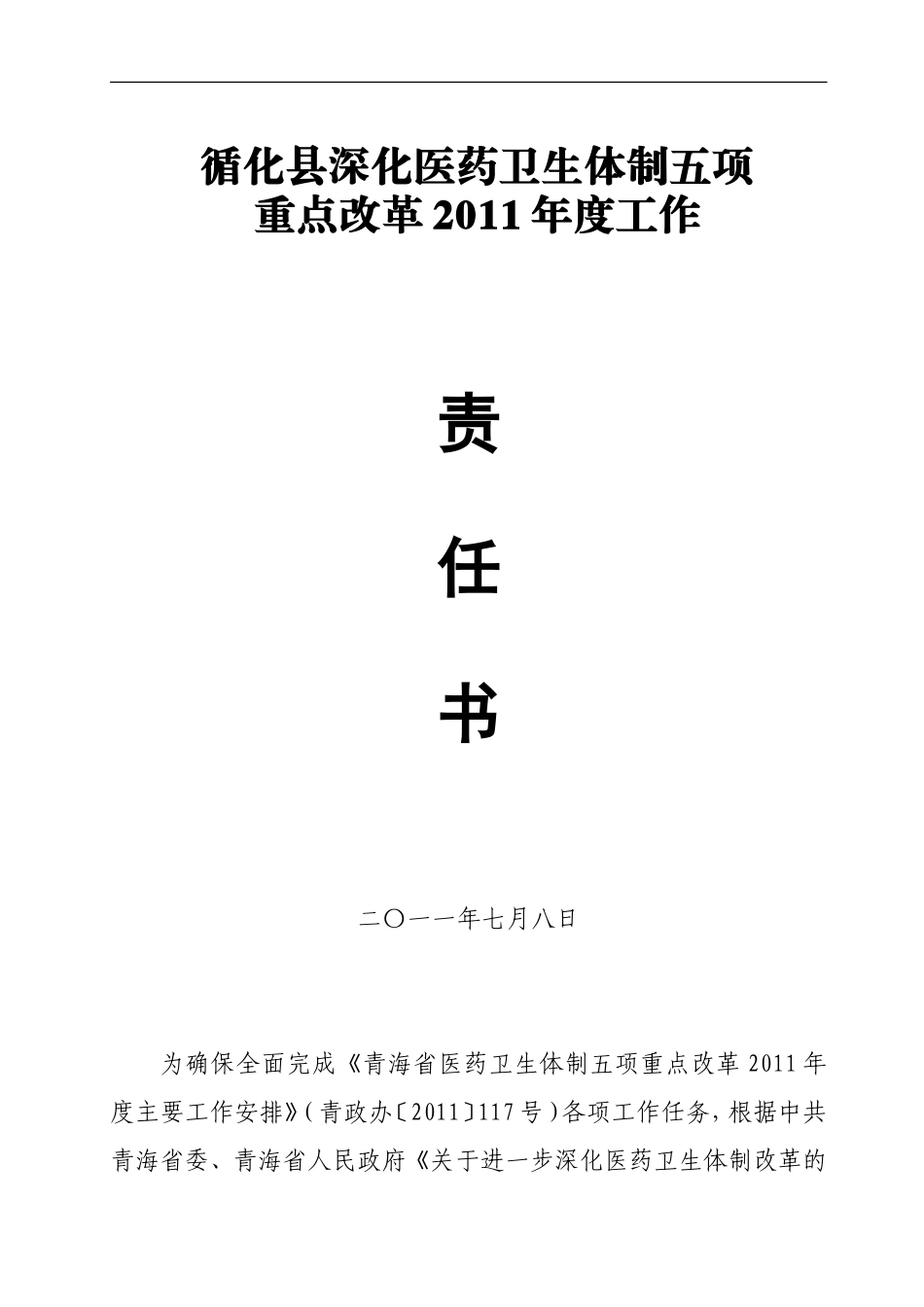 循化县深化医药卫生体制五项
重点改革2011年度工作

责

任

书

二〇一一年七月八日

为确保全面完成《青海省医药卫生体制五项重点改革2011年度主要工作安排》(青政办〔2011〕117号)各项工作任务,根据中共青海省委、青海省人民政府《关于进一步深化医药卫生体制改革的